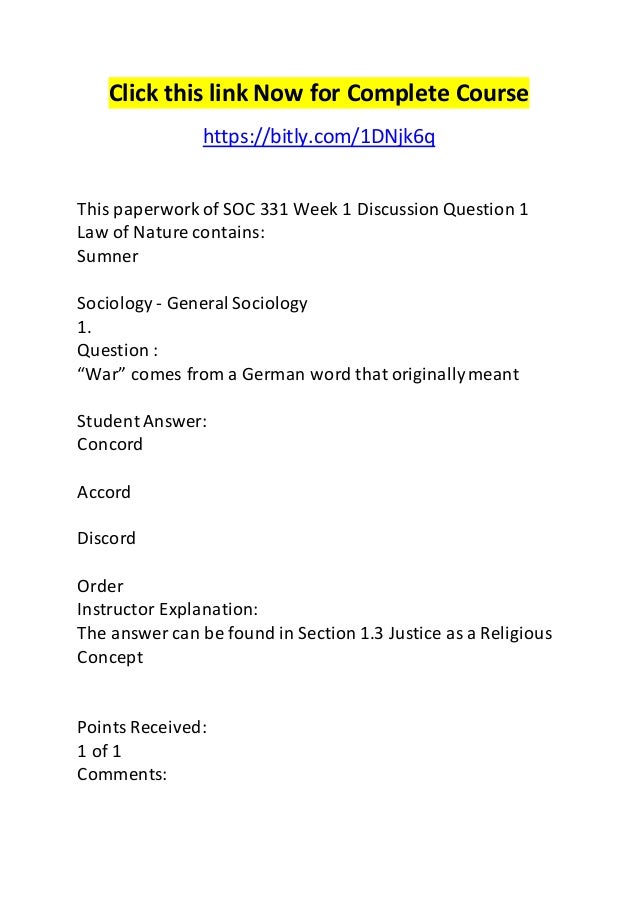 Click this link Now for Complete Course

https://bitly.com/1DNjk6q

This paperwork of SOC 331 Week 1 Discussion Question 1 Law of Nature contains:
Sumner

Sociology - General Sociology
1.
Question :
“War” comes from a German word that originally meant

Student Answer:
Concord

Accord

Discord

Order
Instructor Explanation:
The answer can be found in Section 1.3 Justice as a Religious Concept

Points Received:
1 of 1
Comments: